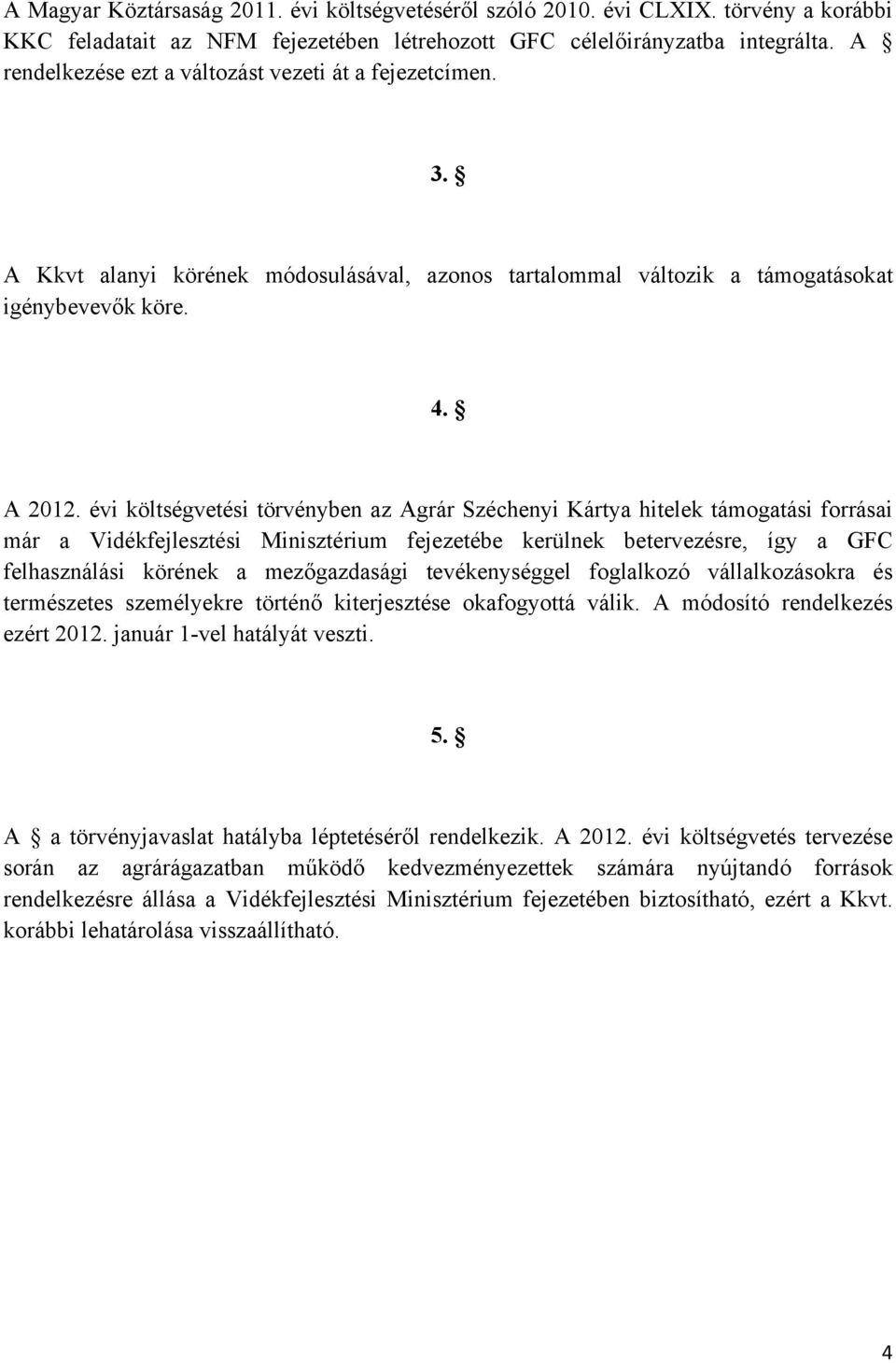 A Magyar Köztársaság 2011. évi költségvetéséről szóló 2010. évi CLXIX. törvény a korábbi KKC feladatait az NFM fejezetében létrehozott GFC célelőirányzatba integrálta. A § rendelkezése ezt a változást vezeti át a fejezetcímen.

3. §

A Kkvt alanyi körének módosulásával, azonos tartalommal változik a támogatásokat igénybevevők köre.

4. §

A 2012. évi költségvetési törvényben az Agrár Széchenyi Kártya hitelek támogatási forrásai már a Vidékfejlesztési Minisztérium fejezetébe kerülnek betervezésre, így a GFC felhasználási körének a mezőgazdasági tevékenységgel foglalkozó vállalkozásokra és természetes személyekre történő kiterjesztése okafogyottá válik. A módosító rendelkezés ezért 2012. január 1-vel hatályát veszti.

5. §

A § a törvényjavaslat hatályba léptetéséről rendelkezik. A 2012. évi költségvetés tervezése során az agrárágazatban működő kedvezményezettek számára nyújtandó források rendelkezésre állása a Vidékfejlesztési Minisztérium fejezetében biztosítható, ezért a Kkvt. korábbi lehatárolása visszaállítható.

4